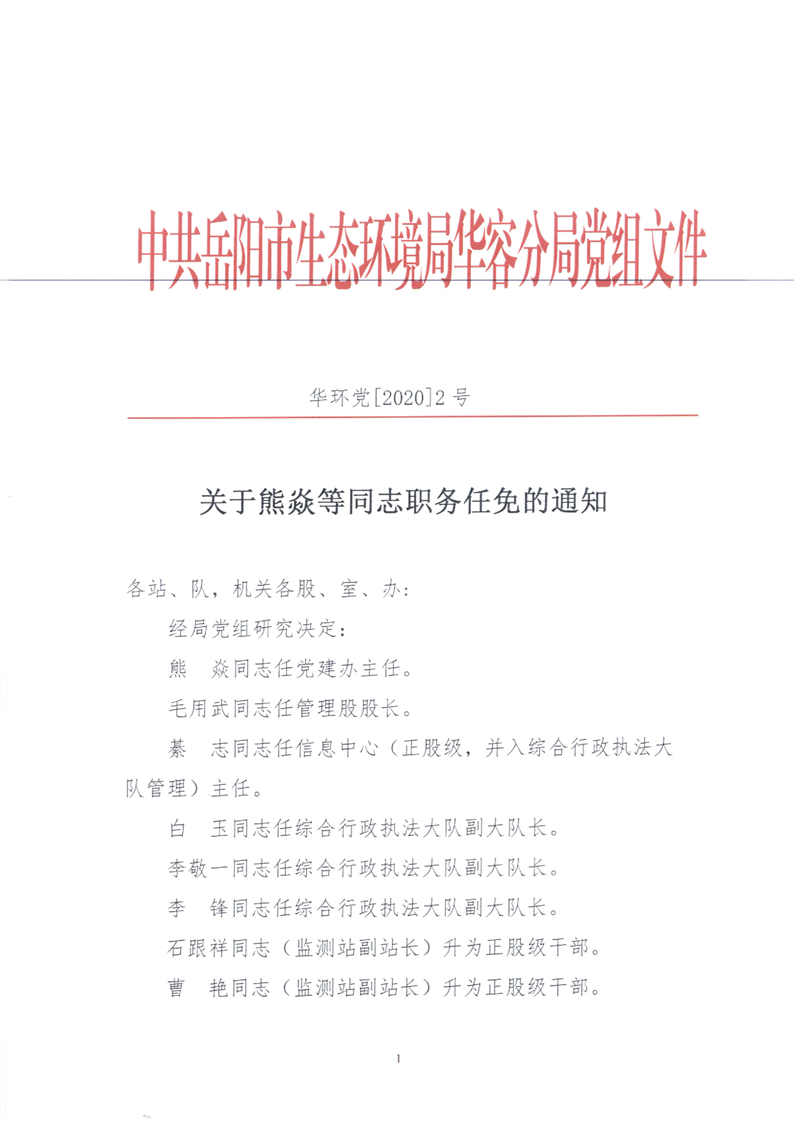 中共岳阳市生态环境局华容分局党组文件

华环党[2020]2号

关于熊焱等同志职务任免的通知

各站、队，机关各股、室、办：

经局党组研究决定：

熊 焱同志任党建办主任。

毛用武同志任管理股股长。

綦 志同志任信息中心（正股级，并入综合行政执法大队管理）主任。

白 玉同志任综合行政执法大队副大队长。

李敬一同志任综合行政执法大队副大队长。

李 锋同志任综合行政执法大队副大队长。

石跟祥同志（监测站副站长）升为正股级干部。

曹 艳同志（监测站副站长）升为正股级干部。

1